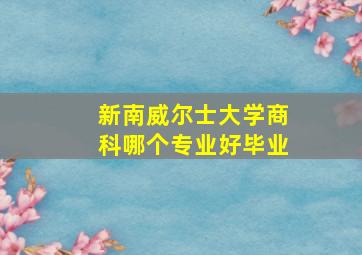 新南威尔士大学商科哪个专业好毕业